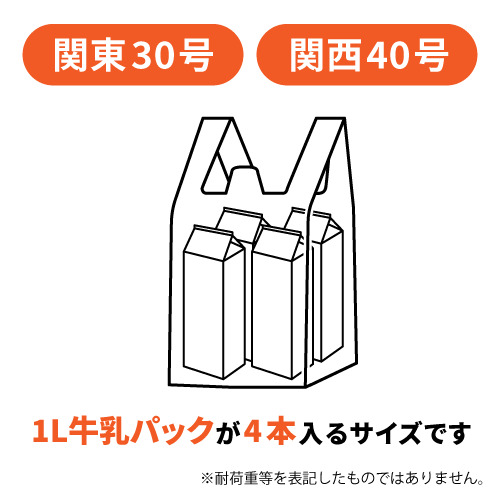 関東30号

関西40号

1L牛乳パックが4本入るサイズです

※耐荷重等を表記したものではありません。